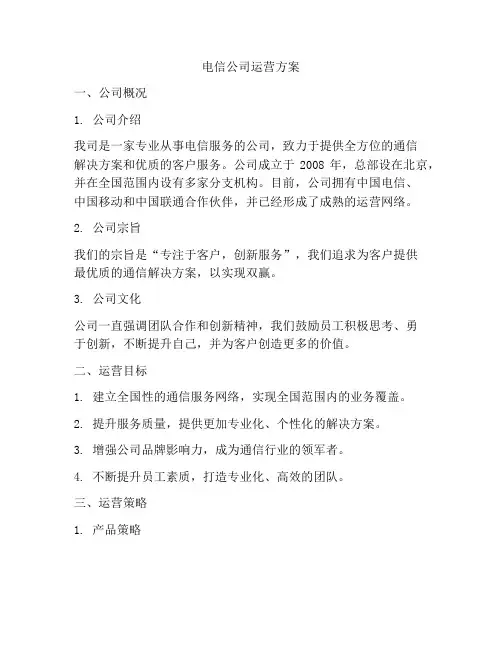 电信公司运营方案

一、公司概况

1. 公司介绍

我司是一家专业从事电信服务的公司，致力于提供全方位的通信解决方案和优质的客户服务。公司成立于 2008 年，总部设在北京，并在全国范围内设有多家分支机构。目前，公司拥有中国电信、中国移动和中国联通合作伙伴，并已经形成了成熟的运营网络。

2. 公司宗旨

我们的宗旨是“专注于客户，创新服务”，我们追求为客户提供最优质的通信解决方案，以实现双赢。

3. 公司文化

公司一直强调团队合作和创新精神，我们鼓励员工积极思考、勇于创新，不断提升自己，并为客户创造更多的价值。

二、运营目标

1. 建立全国性的通信服务网络，实现全国范围内的业务覆盖。

2. 提升服务质量，提供更加专业化、个性化的解决方案。

3. 增强公司品牌影响力，成为通信行业的领军者。

4. 不断提升员工素质，打造专业化、高效的团队。

三、运营策略

1. 产品策略